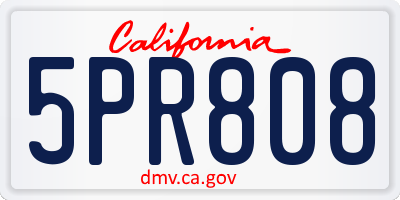 California

5PR808

dmv.ca.gov